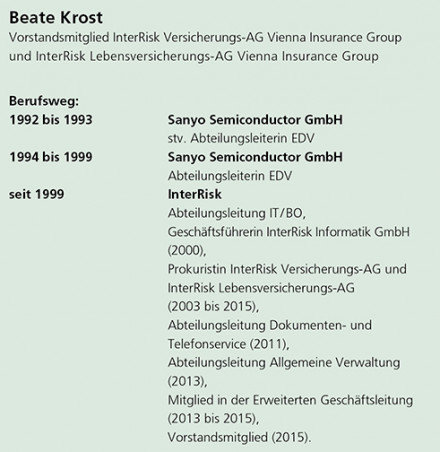 Beate Krost
Vorstandsmitglied InterRisk Versicherungs-AG Vienna Insurance Group und InterRisk Lebensversicherungs-AG Vienna Insurance Group

Berufsweg:

1992 bis 1993
Sanyo Semiconductor GmbH
stv. Abteilungsleiterin EDV

1994 bis 1999
Sanyo Semiconductor GmbH
Abteilungsleiterin EDV

seit 1999
InterRisk
Abteilungsleitung IT/BO,
Geschäftsführerin InterRisk Informatik GmbH (2000),
Prokuristin InterRisk Versicherungs-AG und InterRisk Lebensversicherungs-AG (2003 bis 2015),
Abteilungsleitung Dokumenten- und Telefonservice (2011),
Abteilungsleitung Allgemeine Verwaltung (2013),
Mitglied in der Erweiterten Geschäftsleitung (2013 bis 2015),
Vorstandsmitglied (2015).